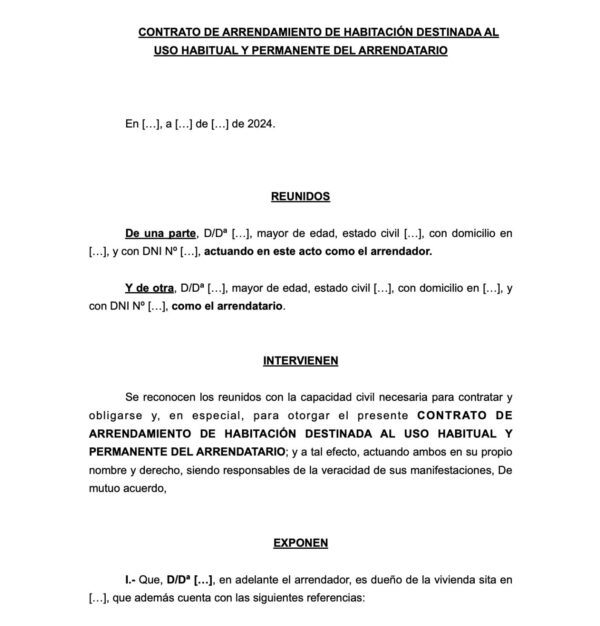 CONTRATO DE ARRENDAMIENTO DE HABITACIÓN DESTINADA AL USO HABITUAL Y PERMANENTE DEL ARRENDATARIO

En […], a […] de […] de 2024.

REUNIDOS

De una parte, D/Dª […], mayor de edad, estado civil […], con domicilio en […], y con DNI Nº […], actuando en este acto como el arrendador.

Y de otra, D/Dª […], mayor de edad, estado civil […], con domicilio en […], y con DNI Nº […], como el arrendatario.

INTERVIENEN

Se reconocen los reunidos con la capacidad civil necesaria para contratar y obligarse y, en especial, para otorgar el presente CONTRATO DE ARRENDAMIENTO DE HABITACIÓN DESTINADA AL USO HABITUAL Y PERMANENTE DEL ARRENDATARIO; y a tal efecto, actuando ambos en su propio nombre y derecho, siendo responsables de la veracidad de sus manifestaciones, De mutuo acuerdo,

EXPONEN

I.- Que, D/Dª […], en adelante el arrendador, es dueño de la vivienda sita en […], que además cuenta con las siguientes referencias: